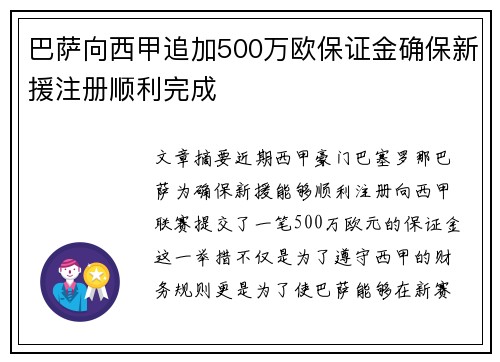 巴萨向西甲追加500万欧保证金确保新援注册顺利完成

文章摘要近期西甲豪门巴塞罗那巴萨为确保新援能够顺利注册向西甲联赛提交了一笔500万欧元的保证金这一举措不仅是为了遵守西甲的财务规则更是为了使巴萨能够在新赛